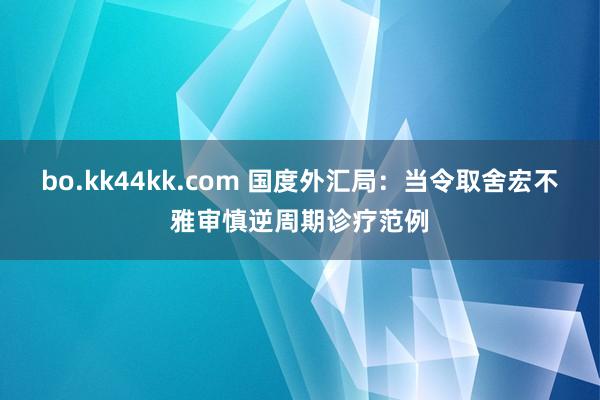 bo.kk44kk.com 国度外汇局：当令取舍宏不雅审慎逆周期诊疗范例